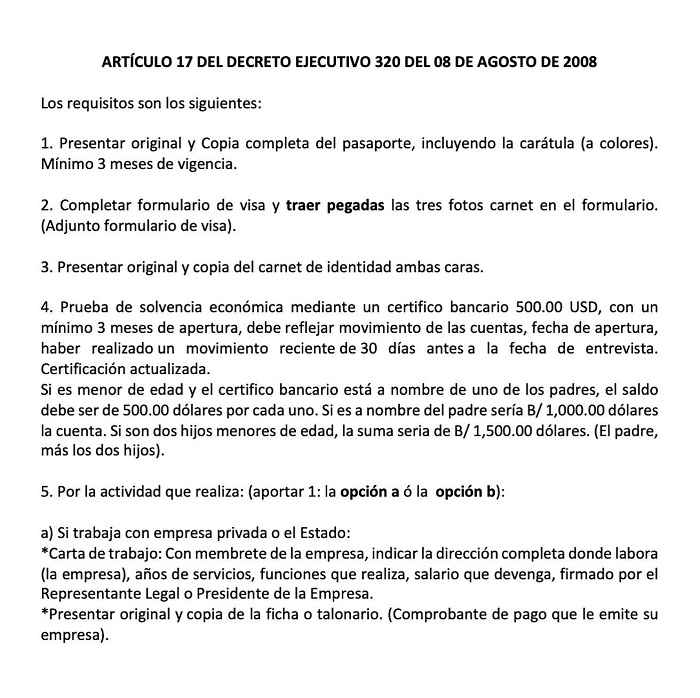 ARTÍCULO 17 DEL DECRETO EJECUTIVO 320 DEL 08 DE AGOSTO DE 2008

Los requisitos son los siguientes:

1. Presentar original y Copia completa del pasaporte, incluyendo la carátula (a colores). Mínimo 3 meses de vigencia.

2. Completar formulario de visa y traer pegadas las tres fotos carnet en el formulario. (Adjunto formulario de visa).

3. Presentar original y copia del carnet de identidad ambas caras.

4. Prueba de solvencia económica mediante un certifico bancario 500.00 USD, con un mínimo 3 meses de apertura, debe reflejar movimiento de las cuentas, fecha de apertura, haber realizado un movimiento reciente de 30 días antes a la fecha de entrevista. Certificación actualizada.
Si es menor de edad y el certifico bancario está a nombre de uno de los padres, el saldo debe ser de 500.00 dólares por cada uno. Si es a nombre del padre sería B/ 1,000.00 dólares la cuenta. Si son dos hijos menores de edad, la suma seria de B/ 1,500.00 dólares. (El padre, más los dos hijos).

5. Por la actividad que realiza: (aportar 1: la opción a ó la opción b):

a) Si trabaja con empresa privada o el Estado:
*Carta de trabajo: Con membrete de la empresa, indicar la dirección completa donde labora (la empresa), años de servicios, funciones que realiza, salario que devenga, firmado por el Representante Legal o Presidente de la Empresa.
*Presentar original y copia de la ficha o talonario. (Comprobante de pago que le emite su empresa).